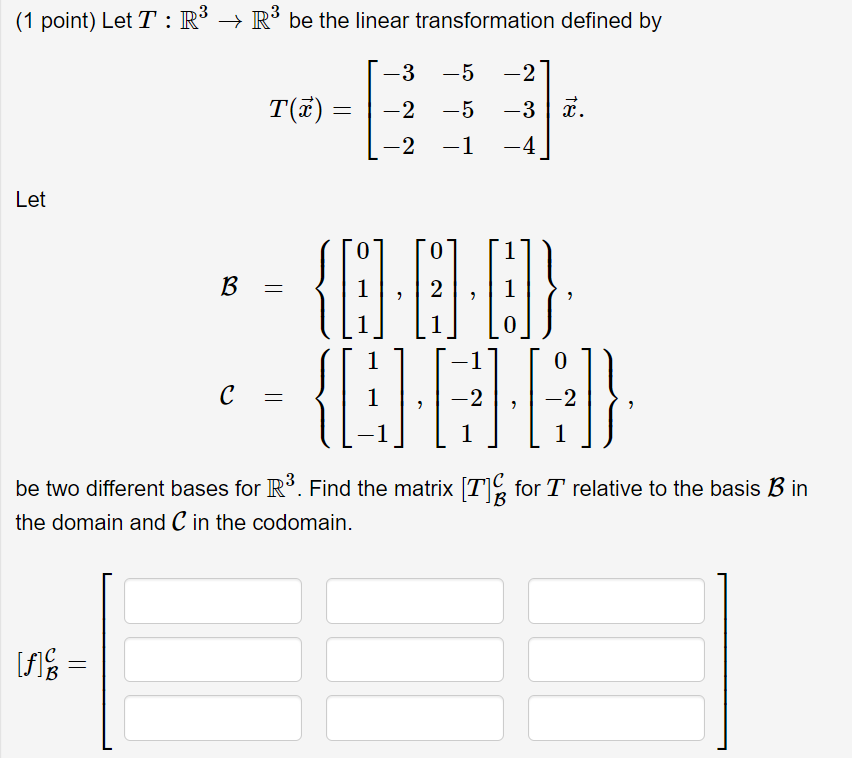 (1 point) Let $T : \mathbb{R}^3 \to \mathbb{R}^3$ be the linear transformation defined by

$$T(\vec{x}) = \begin{bmatrix} -3 & -5 & -2 \\ -2 & -5 & -3 \\ -2 & -1 & -4 \end{bmatrix} \vec{x}.$$

Let

$$\mathcal{B} = \left\{ \begin{bmatrix} 0 \\ 1 \\ 1 \end{bmatrix}, \begin{bmatrix} 0 \\ 2 \\ 1 \end{bmatrix}, \begin{bmatrix} 1 \\ 1 \\ 0 \end{bmatrix} \right\},$$

$$\mathcal{C} = \left\{ \begin{bmatrix} 1 \\ 1 \\ -1 \end{bmatrix}, \begin{bmatrix} -1 \\ -2 \\ 1 \end{bmatrix}, \begin{bmatrix} 0 \\ -2 \\ 1 \end{bmatrix} \right\},$$

be two different bases for $\mathbb{R}^3$. Find the matrix $[T]_{\mathcal{B}}^{\mathcal{C}}$ for $T$ relative to the basis $\mathcal{B}$ in the domain and $\mathcal{C}$ in the codomain.

$[f]_{\mathcal{B}}^{\mathcal{C}} =$